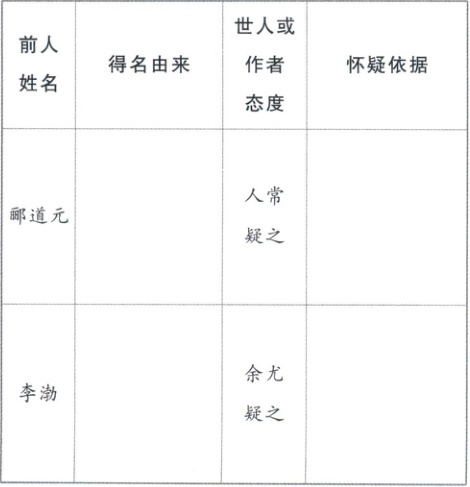 | 前人姓名 | 得名由来 | 世人或作者态度 | 怀疑依据 |
|---|---|---|---|
| 郦道元 |  | 人常疑之 |  |
| 李渤 |  | 余尤疑之 |  |